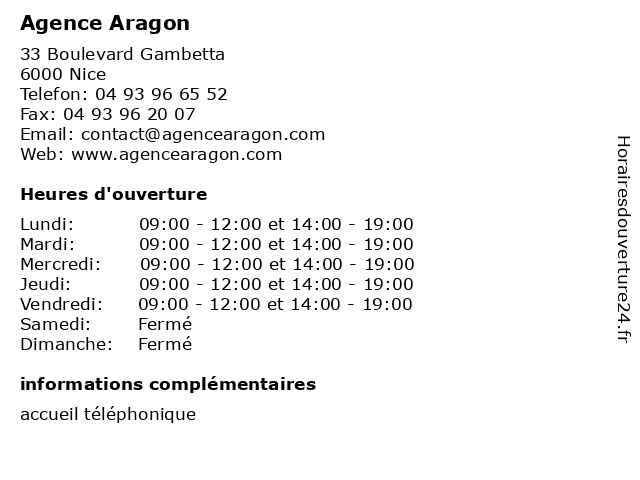 Agence Aragon

33 Boulevard Gambetta
6000 Nice
Telefon: 04 93 96 65 52
Fax: 04 93 96 20 07
Email: contact@agencearagon.com
Web: www.agencearagon.com

Heures d'ouverture

Lundi: 09:00 - 12:00 et 14:00 - 19:00
Mardi: 09:00 - 12:00 et 14:00 - 19:00
Mercredi: 09:00 - 12:00 et 14:00 - 19:00
Jeudi: 09:00 - 12:00 et 14:00 - 19:00
Vendredi: 09:00 - 12:00 et 14:00 - 19:00
Samedi: Fermé
Dimanche: Fermé

informations complémentaires

accueil téléphonique

Horairesdouverture24.fr